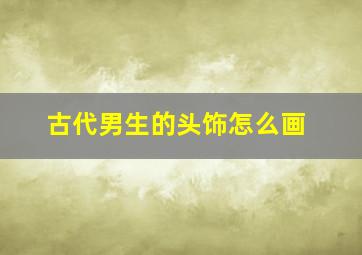 古代男生的头饰怎么画